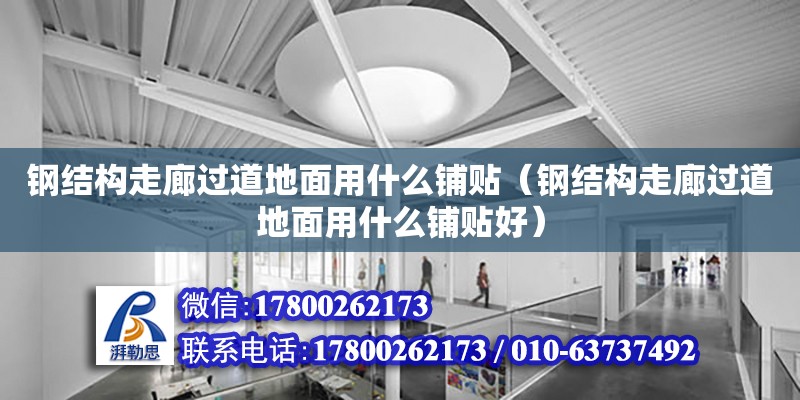 钢结构走廊过道地面用什么铺贴（钢结构走廊过道地面用什么铺贴好）

湃勒思

微信:17800262173

联系电话:17800262173 / 010-63737492